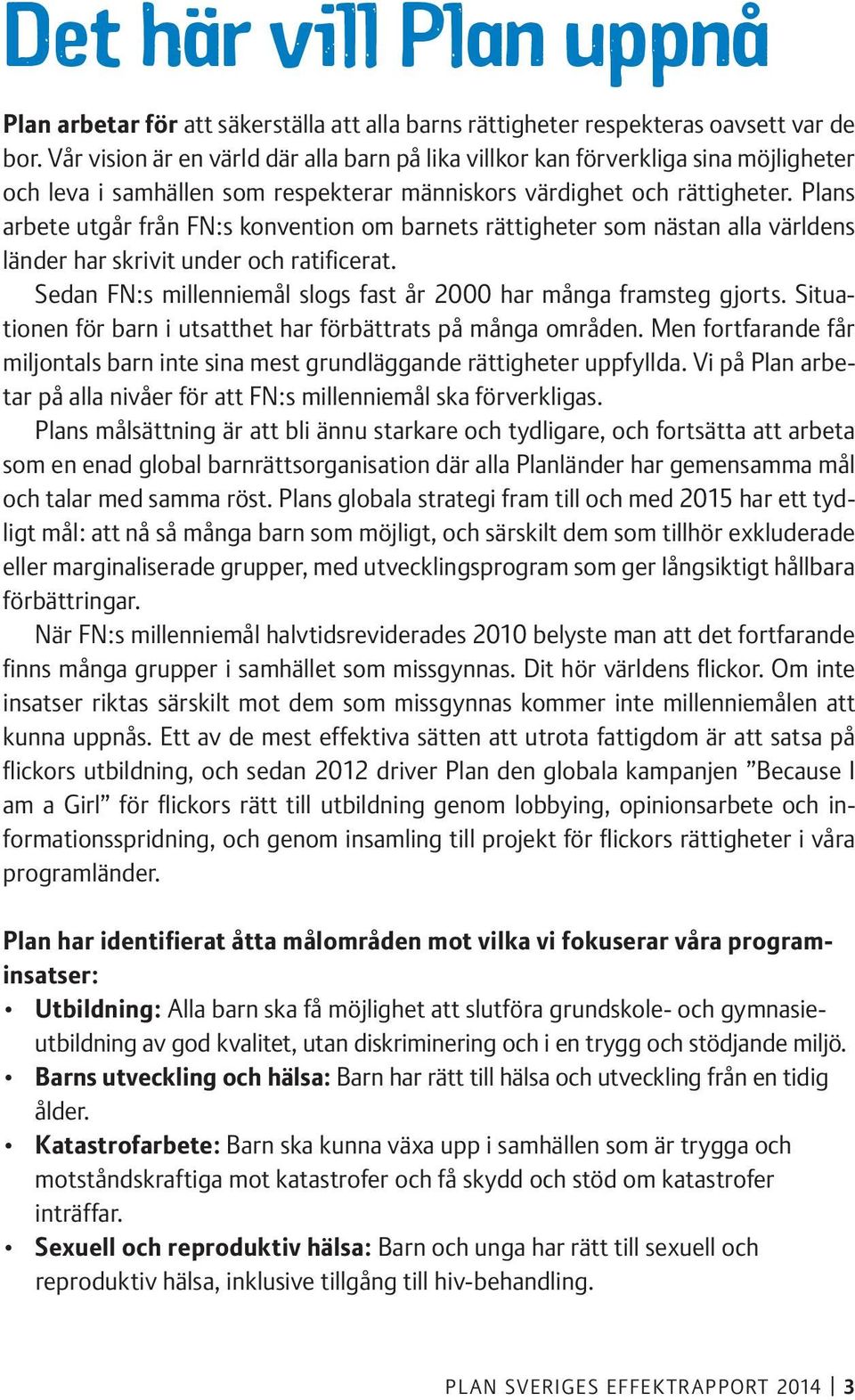 Det här vill Plan uppnå

Plan arbetar för att säkerställa att alla barns rättigheter respekteras oavsett var de bor. Vår vision är en värld där alla barn på lika villkor kan förverkliga sina möjligheter och leva i samhällen som respekterar människors värdighet och rättigheter. Plans arbete utgår från FN:s konvention om barnets rättigheter som nästan alla världens länder har skrivit under och ratificerat.

Sedan FN:s millenniemål slogs fast år 2000 har många framsteg gjorts. Situationen för barn i utsatthet har förbättrats på många områden. Men fortfarande får miljontals barn inte sina mest grundläggande rättigheter uppfyllda. Vi på Plan arbetar på alla nivåer för att FN:s millenniemål ska förverkligas.

Plans målsättning är att bli ännu starkare och tydligare, och fortsätta att arbeta som en enad global barnrättsorganisation där alla Planländer har gemensamma mål och talar med samma röst. Plans globala strategi fram till och med 2015 har ett tydligt mål: att nå så många barn som möjligt, och särskilt dem som tillhör exkluderade eller marginaliserade grupper, med utvecklingsprogram som ger långsiktigt hållbara förbättringar.

När FN:s millenniemål halvtidsreviderades 2010 belyste man att det fortfarande finns många grupper i samhället som missgynnas. Dit hör världens flickor. Om inte insatser riktas särskilt mot dem som missgynnas kommer inte millenniemålen att kunna uppnås. Ett av de mest effektiva sätten att utrota fattigdom är att satsa på flickors utbildning, och sedan 2012 driver Plan den globala kampanjen ”Because I am a Girl” för flickors rätt till utbildning genom lobbying, opinionsarbete och informationsspridning, och genom insamling till projekt för flickors rättigheter i våra programländer.

Plan har identifierat åtta målområden mot vilka vi fokuserar våra programinsatser:
• Utbildning: Alla barn ska få möjlighet att slutföra grundskole- och gymnasieutbildning av god kvalitet, utan diskriminering och i en trygg och stödjande miljö.
• Barns utveckling och hälsa: Barn har rätt till hälsa och utveckling från en tidig ålder.
• Katastrofarbete: Barn ska kunna växa upp i samhällen som är trygga och motståndskraftiga mot katastrofer och få skydd och stöd om katastrofer inträffar.
• Sexuell och reproduktiv hälsa: Barn och unga har rätt till sexuell och reproduktiv hälsa, inklusive tillgång till hiv-behandling.

PLAN SVERIGES EFFEKTRAPPORT 2014 | 3